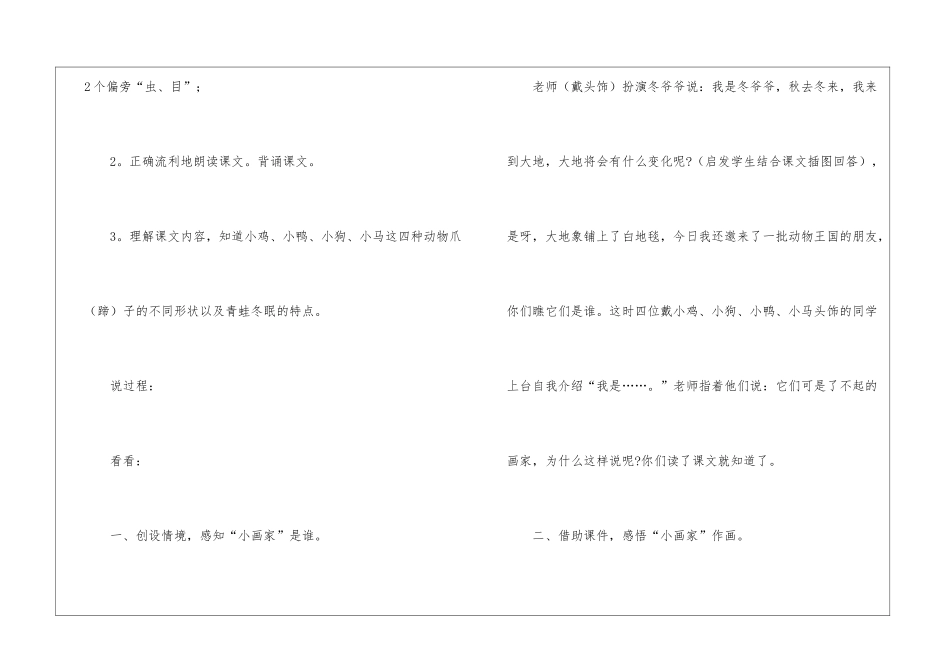 2个偏旁“虫、目”；

2。正确流利地朗读课文。背诵课文。

3。理解课文内容，知道小鸡、小鸭、小狗、小马这四种动物爪（蹄）子的不同形状以及青蛙冬眠的特点。

说过程：

看看：

一、创设情境，感知“小画家”是谁。

老师（戴头饰）扮演冬爷爷说：我是冬爷爷，秋去冬来，我来到大地，大地将会有什么变化呢？（启发学生结合课文插图回答），是呀，大地象铺上了白地毯，今日我还邀来了一批动物王国的朋友，你们瞧它们是谁。这时四位戴小鸡、小狗、小鸭、小马头饰的同学上台自我介绍“我是……。”老师指着他们说：它们可是了不起的画家，为什么这样说呢?你们读了课文就知道了。

二、借助课件，感悟“小画家”作画。